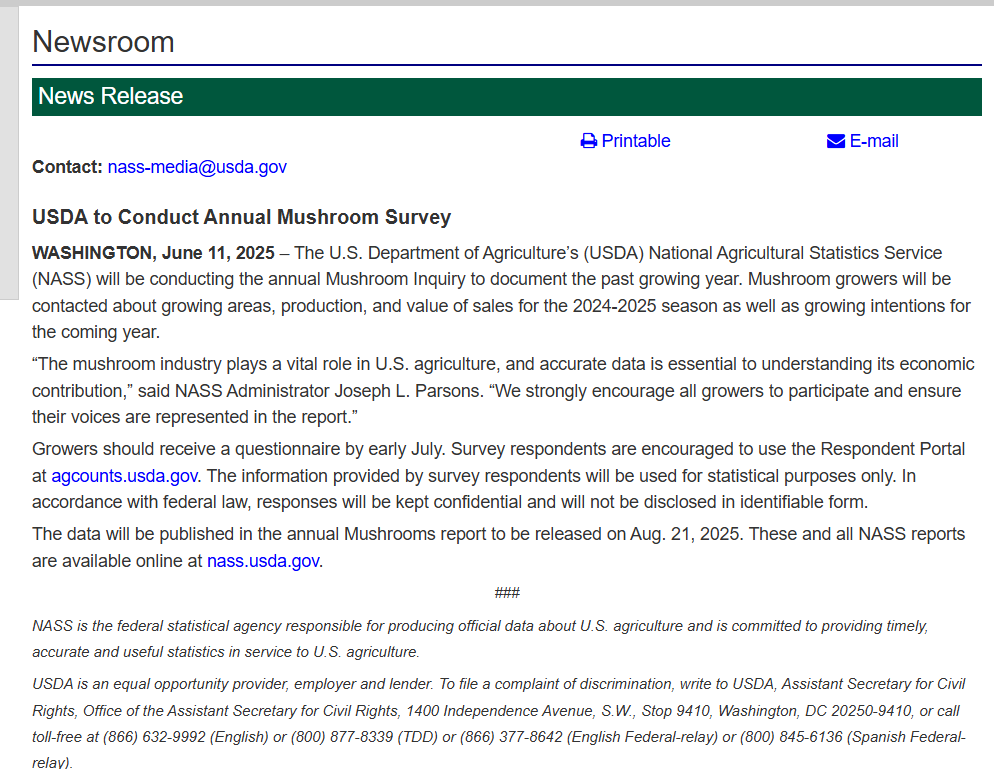 Newsroom

News Release

Printable E-mail

Contact: nass-media@usda.gov

USDA to Conduct Annual Mushroom Survey

WASHINGTON, June 11, 2025 – The U.S. Department of Agriculture's (USDA) National Agricultural Statistics Service (NASS) will be conducting the annual Mushroom Inquiry to document the past growing year. Mushroom growers will be contacted about growing areas, production, and value of sales for the 2024-2025 season as well as growing intentions for the coming year.

"The mushroom industry plays a vital role in U.S. agriculture, and accurate data is essential to understanding its economic contribution," said NASS Administrator Joseph L. Parsons. "We strongly encourage all growers to participate and ensure their voices are represented in the report."

Growers should receive a questionnaire by early July. Survey respondents are encouraged to use the Respondent Portal at agcounts.usda.gov. The information provided by survey respondents will be used for statistical purposes only. In accordance with federal law, responses will be kept confidential and will not be disclosed in identifiable form.

The data will be published in the annual Mushrooms report to be released on Aug. 21, 2025. These and all NASS reports are available online at nass.usda.gov.

###

NASS is the federal statistical agency responsible for producing official data about U.S. agriculture and is committed to providing timely, accurate and useful statistics in service to U.S. agriculture.

USDA is an equal opportunity provider, employer and lender. To file a complaint of discrimination, write to USDA, Assistant Secretary for Civil Rights, Office of the Assistant Secretary for Civil Rights, 1400 Independence Avenue, S.W., Stop 9410, Washington, DC 20250-9410, or call toll-free at (866) 632-9992 (English) or (800) 877-8339 (TDD) or (866) 377-8642 (English Federal-relay) or (800) 845-6136 (Spanish Federal-relay).